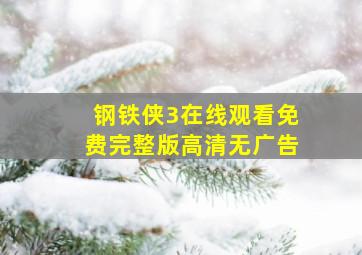 钢铁侠3在线观看免费完整版高清无广告